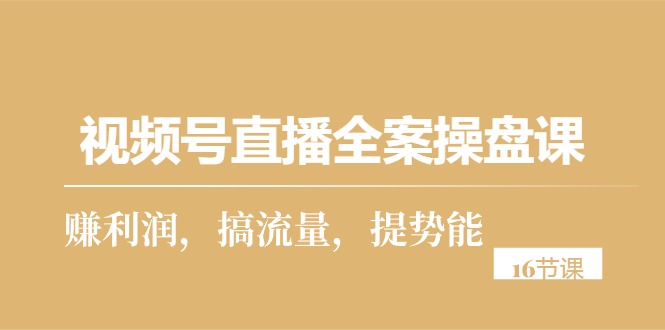 视频号直播全案操盘课

赚利润，搞流量，提势能

16节课